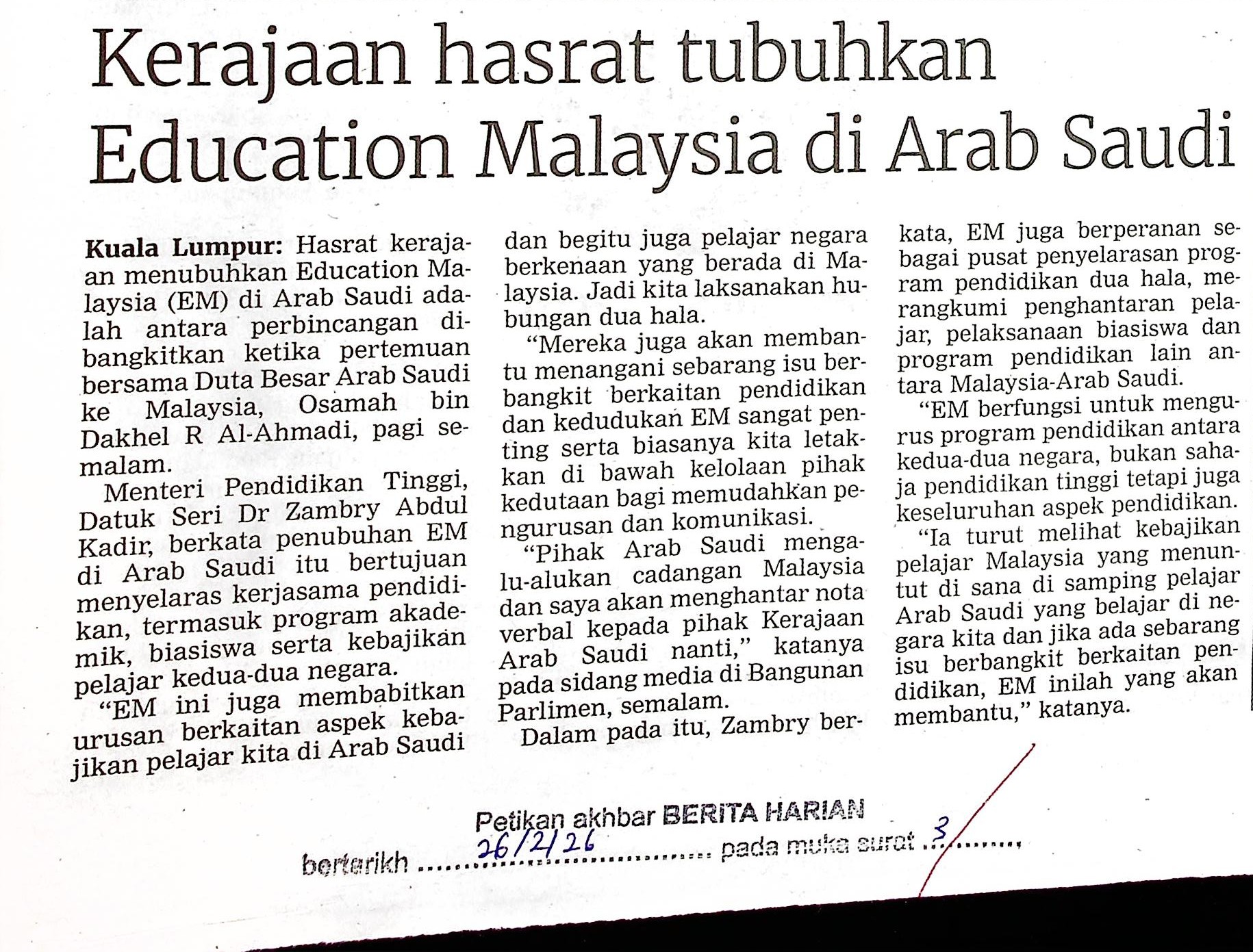 Kerajaan hasrat tubuhkan Education Malaysia di Arab Saudi

Kuala Lumpur: Hasrat kerajaan menubuhkan Education Malaysia (EM) di Arab Saudi adalah antara perbincangan dibangkitkan ketika pertemuan bersama Duta Besar Arab Saudi ke Malaysia, Osamah bin Dakhel R Al-Ahmadi, pagi semalam.

Menteri Pendidikan Tinggi, Datuk Seri Dr Zambry Abdul Kadir, berkata penubuhan EM di Arab Saudi itu bertujuan menyelaras kerjasama pendidikan, termasuk program akademik, biasiswa serta kebajikan pelajar kedua-dua negara.

"EM ini juga membabitkan urusan berkaitan aspek kebajikan pelajar kita di Arab Saudi dan begitu juga pelajar negara berkenaan yang berada di Malaysia. Jadi kita laksanakan hubungan dua hala.

"Mereka juga akan membantu menangani sebarang isu berbangkit berkaitan pendidikan dan kedudukan EM sangat penting serta biasanya kita letakkan di bawah kelolaan pihak kedutaan bagi memudahkan pengurusan dan komunikasi.

"Pihak Arab Saudi mengalu-alukan cadangan Malaysia dan saya akan menghantar nota verbal kepada pihak Kerajaan Arab Saudi nanti," katanya pada sidang media di Bangunan Parlimen, semalam.

Dalam pada itu, Zambry berkata, EM juga berperanan sebagai pusat penyelarasan program pendidikan dua hala, merangkumi penghantaran pelajar, pelaksanaan biasiswa dan program pendidikan lain antara Malaysia-Arab Saudi.

"EM berfungsi untuk mengurus program pendidikan antara kedua-dua negara, bukan sahaja pendidikan tinggi tetapi juga keseluruhan aspek pendidikan.

"Ia turut melihat kebajikan pelajar Malaysia yang menuntut di sana di samping pelajar Arab Saudi yang belajar di negara kita dan jika ada sebarang isu berbangkit berkaitan pendidikan, EM inilah yang akan membantu," katanya.

Petikan akhbar BERITA HARIAN
bertarikh 26/2/26 pada muka surat 3